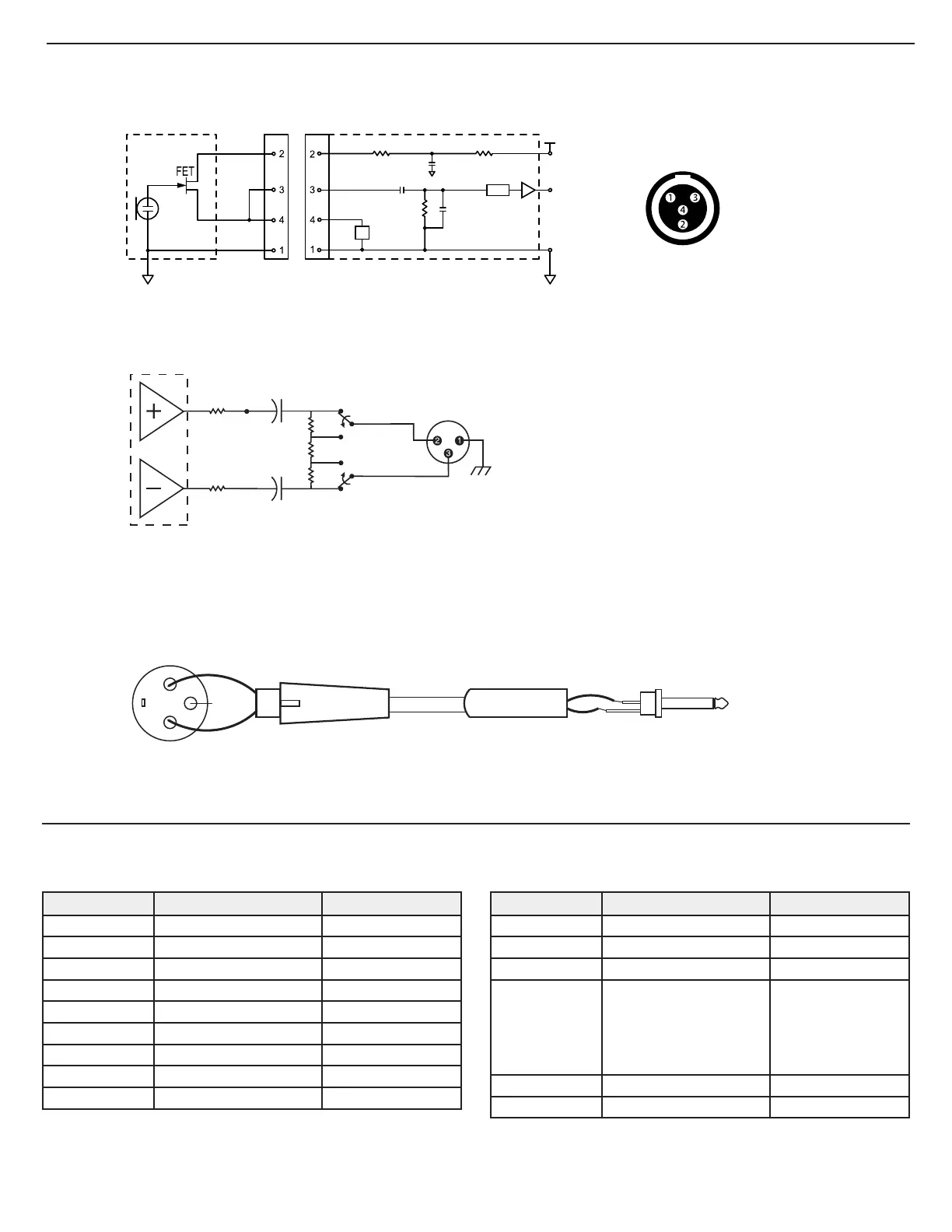 FET

2
3
4
1

2
3
4
1

1 3
4
2

+
−

2 1
3